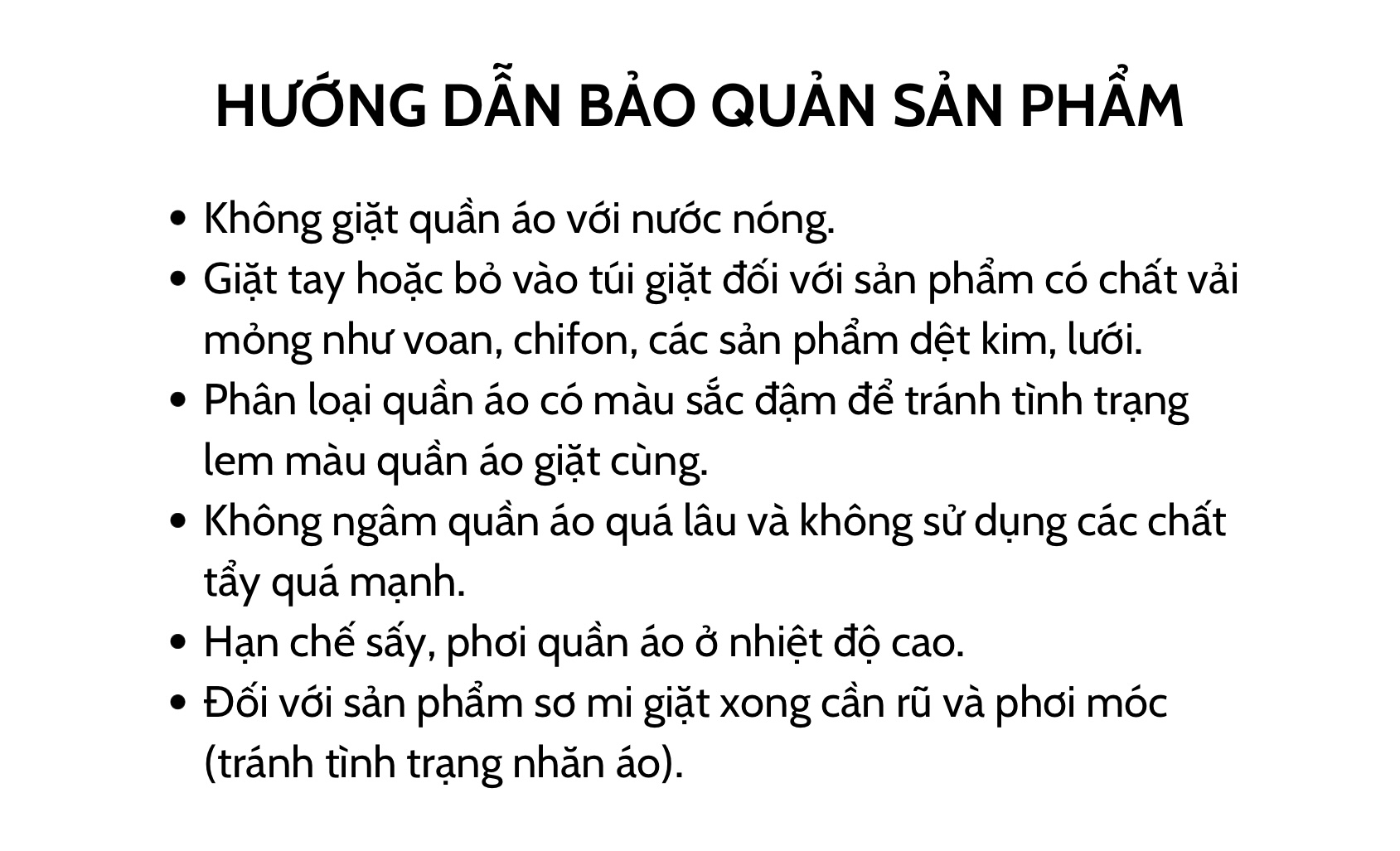 HƯỚNG DẪN BẢO QUẢN SẢN PHẨM

• Không giặt quần áo với nước nóng.
• Giặt tay hoặc bỏ vào túi giặt đối với sản phẩm có chất vải mỏng như voan, chifon, các sản phẩm dệt kim, lưới.
• Phân loại quần áo có màu sắc đậm để tránh tình trạng lem màu quần áo giặt cùng.
• Không ngâm quần áo quá lâu và không sử dụng các chất tẩy quá mạnh.
• Hạn chế sấy, phơi quần áo ở nhiệt độ cao.
• Đối với sản phẩm sơ mi giặt xong cần rũ và phơi móc (tránh tình trạng nhăn áo).